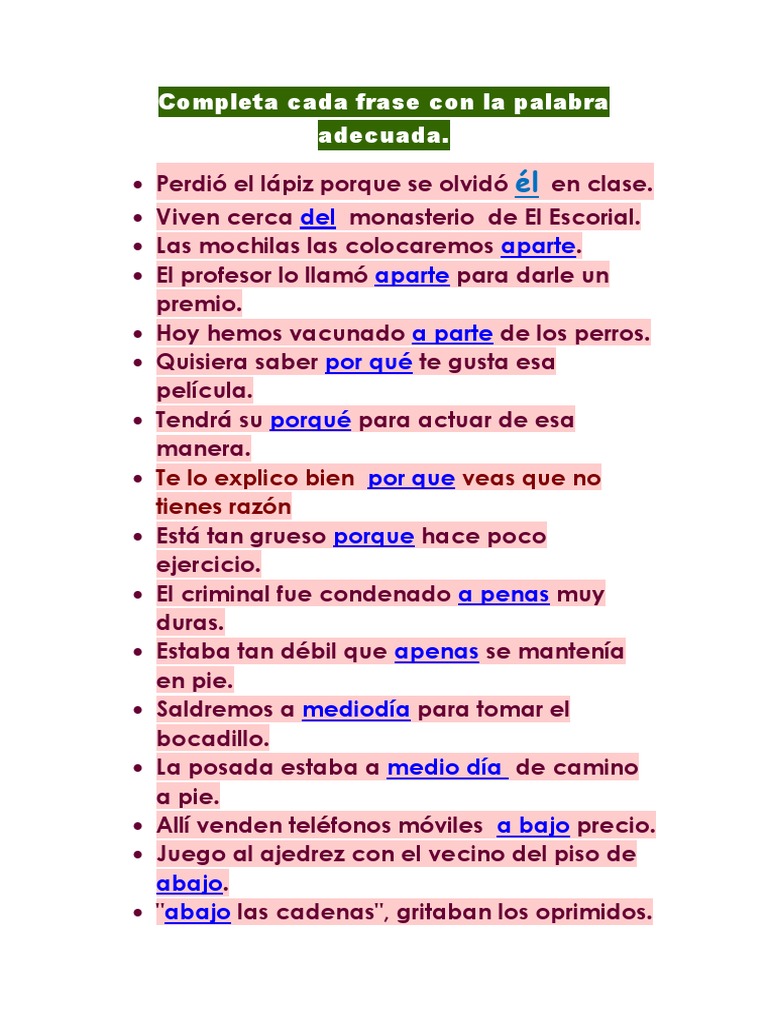 Completa cada frase con la palabra adecuada.

- Perdió el lápiz porque se olvidó él en clase.
- Viven cerca del monasterio de El Escorial.
- Las mochilas las colocaremos aparte.
- El profesor lo llamó aparte para darle un premio.
- Hoy hemos vacunado a parte de los perros.
- Quisiera saber por qué te gusta esa película.
- Tendrá su porqué para actuar de esa manera.
- Te lo explico bien por que veas que no tienes razón
- Está tan grueso porque hace poco ejercicio.
- El criminal fue condenado a penas muy duras.
- Estaba tan débil que apenas se mantenía en pie.
- Saldremos a mediodía para tomar el bocadillo.
- La posada estaba a medio día de camino a pie.
- Allí venden teléfonos móviles a bajo precio.
- Juego al ajedrez con el vecino del piso de abajo.
- "abajo las cadenas", gritaban los oprimidos.